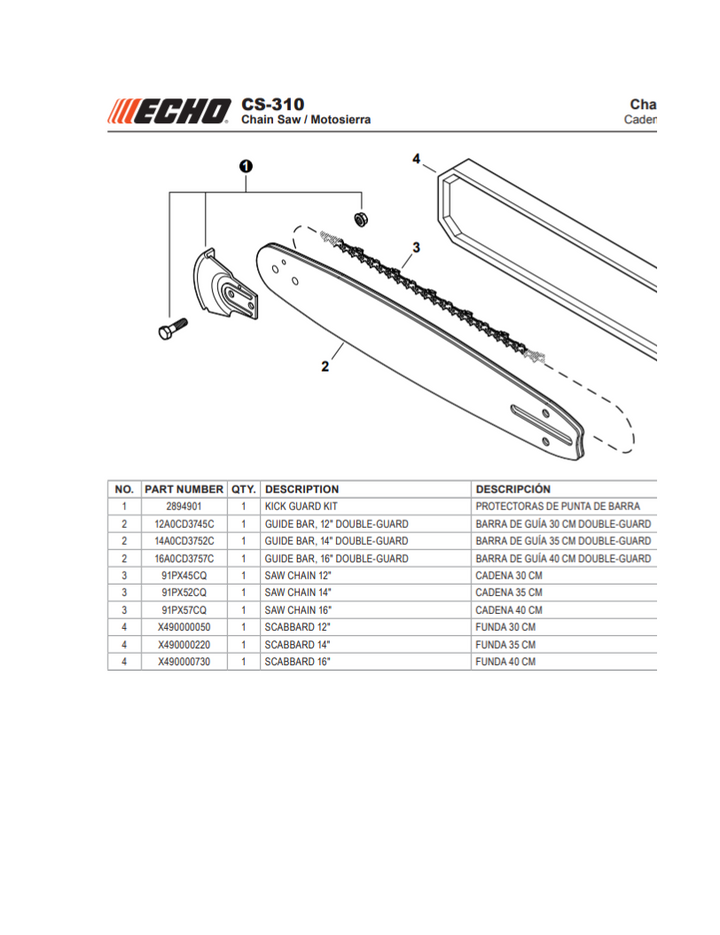 ECHO CS-310
Chain Saw / Motosierra

Cha
Caden

1
4
3
2

| NO. | PART NUMBER | QTY. | DESCRIPTION | DESCRIPCIÓN |
|---|---|---|---|---|
| 1 | 2894901 | 1 | KICK GUARD KIT | PROTECTORAS DE PUNTA DE BARRA |
| 2 | 12A0CD3745C | 1 | GUIDE BAR, 12" DOUBLE-GUARD | BARRA DE GUÍA 30 CM DOUBLE-GUARD |
| 2 | 14A0CD3752C | 1 | GUIDE BAR, 14" DOUBLE-GUARD | BARRA DE GUÍA 35 CM DOUBLE-GUARD |
| 2 | 16A0CD3757C | 1 | GUIDE BAR, 16" DOUBLE-GUARD | BARRA DE GUÍA 40 CM DOUBLE-GUARD |
| 3 | 91PX45CQ | 1 | SAW CHAIN 12" | CADENA 30 CM |
| 3 | 91PX52CQ | 1 | SAW CHAIN 14" | CADENA 35 CM |
| 3 | 91PX57CQ | 1 | SAW CHAIN 16" | CADENA 40 CM |
| 4 | X490000050 | 1 | SCABBARD 12" | FUNDA 30 CM |
| 4 | X490000220 | 1 | SCABBARD 14" | FUNDA 35 CM |
| 4 | X490000730 | 1 | SCABBARD 16" | FUNDA 40 CM |